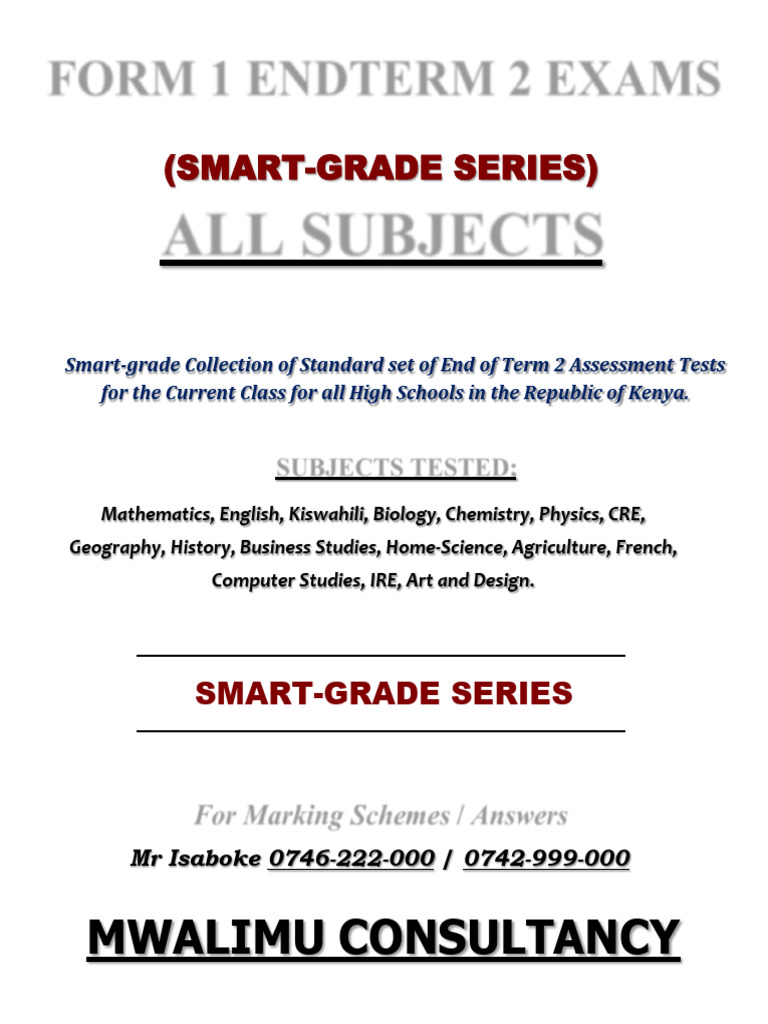 FORM 1 ENDTERM 2 EXAMS

(SMART-GRADE SERIES)

ALL SUBJECTS

Smart-grade Collection of Standard set of End of Term 2 Assessment Tests for the Current Class for all High Schools in the Republic of Kenya.

SUBJECTS TESTED:

Mathematics, English, Kiswahili, Biology, Chemistry, Physics, CRE, Geography, History, Business Studies, Home-Science, Agriculture, French, Computer Studies, IRE, Art and Design.

SMART-GRADE SERIES

For Marking Schemes / Answers

Mr Isaboke 0746-222-000 / 0742-999-000

MWALIMU CONSULTANCY